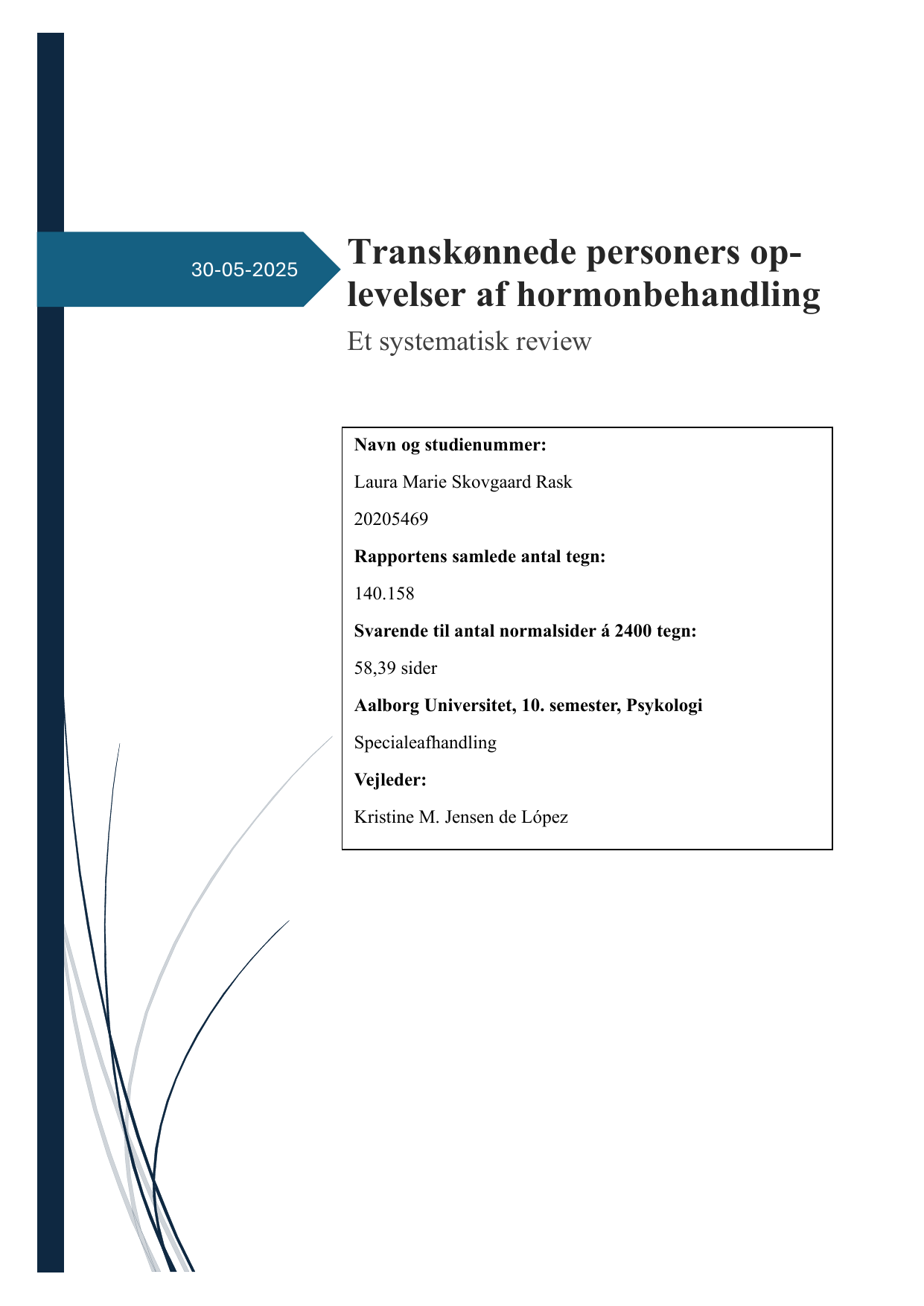 30-05-2025

Transkønnede personers oplevelser af hormonbehandling

Et systematisk review

Navn og studienummer:

Laura Marie Skovgaard Rask

20205469

Rapportens samlede antal tegn:

140.158

Svarende til antal normalsider á 2400 tegn:

58,39 sider

Aalborg Universitet, 10. semester, Psykologi

Specialeafhandling

Vejleder:

Kristine M. Jensen de López